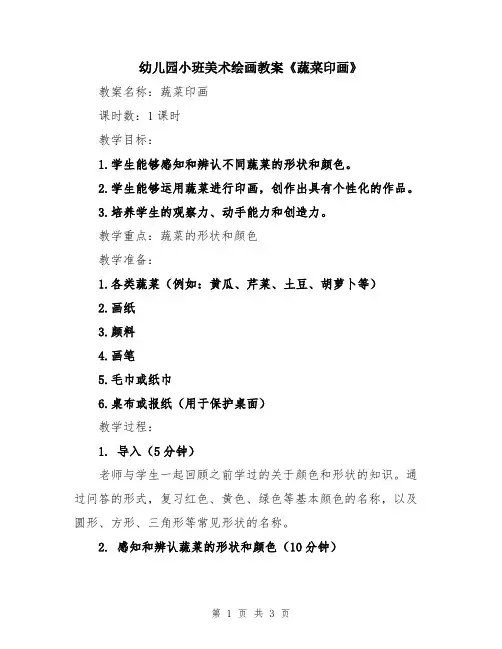 幼儿园小班美术绘画教案《蔬菜印画》

教案名称：蔬菜印画

课时数：1课时

教学目标：

1.学生能够感知和辨认不同蔬菜的形状和颜色。

2.学生能够运用蔬菜进行印画，创作出具有个性化的作品。

3.培养学生的观察力、动手能力和创造力。

教学重点：蔬菜的形状和颜色

教学准备：

1.各类蔬菜（例如：黄瓜、芹菜、土豆、胡萝卜等）

2.画纸

3.颜料

4.画笔

5.毛巾或纸巾

6.桌布或报纸（用于保护桌面）

教学过程：

1. 导入（5分钟）

老师与学生一起回顾之前学过的关于颜色和形状的知识。通过问答的形式，复习红色、黄色、绿色等基本颜色的名称，以及圆形、方形、三角形等常见形状的名称。

2. 感知和辨认蔬菜的形状和颜色（10分钟）

第 1 页 共 3 页